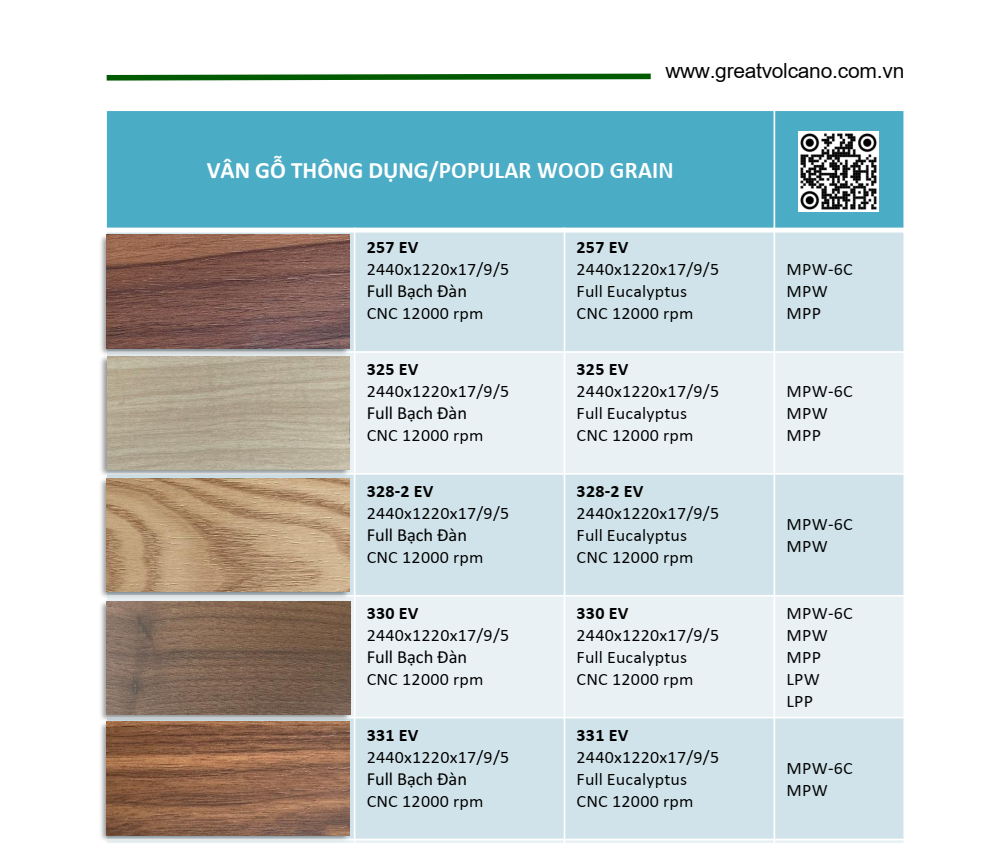 www.greatvolcano.com.vn

VÂN GỖ THÔNG DỤNG/POPULAR WOOD GRAIN

| | | | |
|---|---|---|---|
| | **257 EV** 2440x1220x17/9/5 Full Bạch Đàn CNC 12000 rpm | **257 EV** 2440x1220x17/9/5 Full Eucalyptus CNC 12000 rpm | MPW-6C MPW MPP |
| | **325 EV** 2440x1220x17/9/5 Full Bạch Đàn CNC 12000 rpm | **325 EV** 2440x1220x17/9/5 Full Eucalyptus CNC 12000 rpm | MPW-6C MPW MPP |
| | **328-2 EV** 2440x1220x17/9/5 Full Bạch Đàn CNC 12000 rpm | **328-2 EV** 2440x1220x17/9/5 Full Eucalyptus CNC 12000 rpm | MPW-6C MPW |
| | **330 EV** 2440x1220x17/9/5 Full Bạch Đàn CNC 12000 rpm | **330 EV** 2440x1220x17/9/5 Full Eucalyptus CNC 12000 rpm | MPW-6C MPW MPP LPW LPP |
| | **331 EV** 2440x1220x17/9/5 Full Bạch Đàn CNC 12000 rpm | **331 EV** 2440x1220x17/9/5 Full Eucalyptus CNC 12000 rpm | MPW-6C MPW |